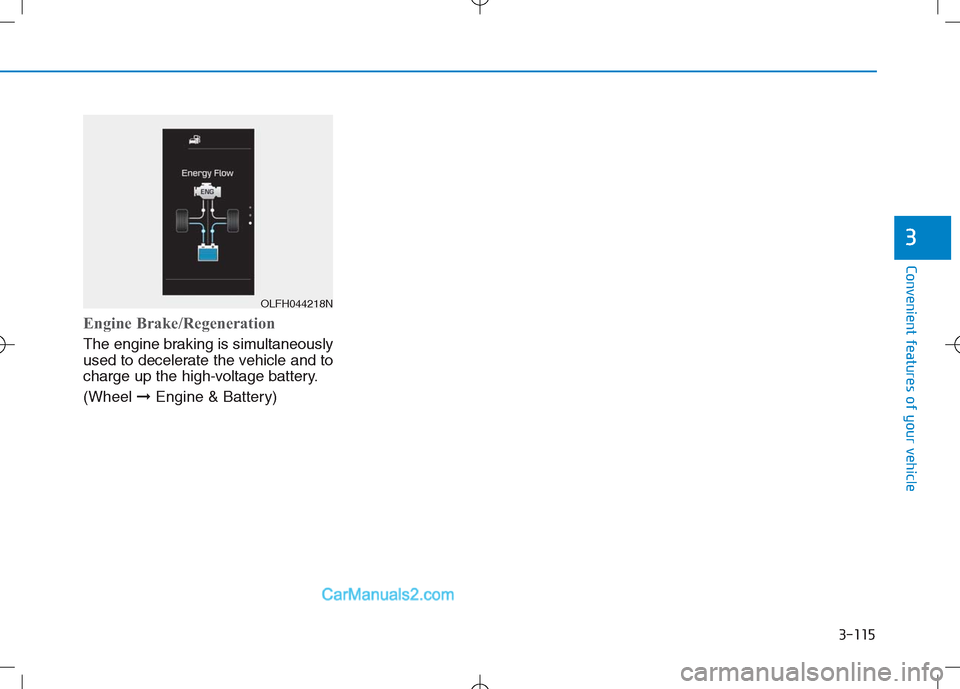 Energy Flow

ENG

OLFH044218N

Engine Brake/Regeneration

The engine braking is simultaneously used to decelerate the vehicle and to charge up the high-voltage battery.

(Wheel ➞ Engine & Battery)

3

Convenient features of your vehicle

CarManuals2.com

3-115

carmanualsonline.info